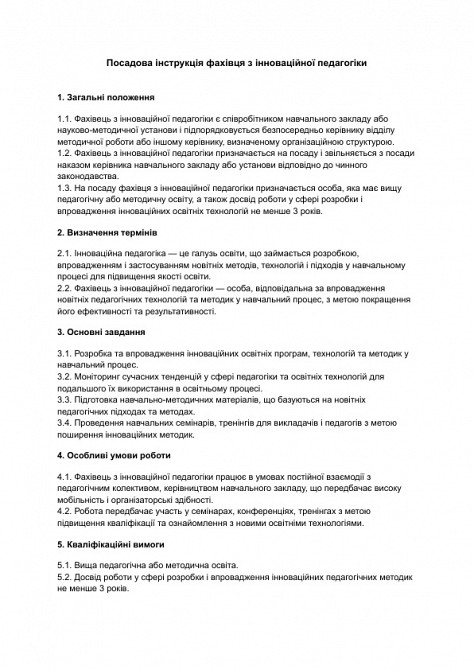 Посадова інструкція фахівця з інноваційної педагогіки

1. Загальні положення

1.1. Фахівець з інноваційної педагогіки є співробітником навчального закладу або науково-методичної установи і підпорядковується безпосередньо керівнику відділу методичної роботи або іншому керівнику, визначеному організаційною структурою.
1.2. Фахівець з інноваційної педагогіки призначається на посаду і звільняється з посади наказом керівника навчального закладу або установи відповідно до чинного законодавства.
1.3. На посаду фахівця з інноваційної педагогіки призначається особа, яка має вищу педагогічну або методичну освіту, а також досвід роботи у сфері розробки і впровадження інноваційних освітніх технологій не менше 3 років.

2. Визначення термінів

2.1. Інноваційна педагогіка — це галузь освіти, що займається розробкою, впровадженням і застосуванням новітніх методів, технологій і підходів у навчальному процесі для підвищення якості освіти.
2.2. Фахівець з інноваційної педагогіки — особа, відповідальна за впровадження новітніх педагогічних технологій та методик у навчальний процес, з метою покращення його ефективності та результативності.

3. Основні завдання

3.1. Розробка та впровадження інноваційних освітніх програм, технологій та методик у навчальний процес.
3.2. Моніторинг сучасних тенденцій у сфері педагогіки та освітніх технологій для подальшого їх використання в освітньому процесі.
3.3. Підготовка навчально-методичних матеріалів, що базуються на новітніх педагогічних підходах та методах.
3.4. Проведення навчальних семінарів, тренінгів для викладачів і педагогів з метою поширення інноваційних методик.

4. Особливі умови роботи

4.1. Фахівець з інноваційної педагогіки працює в умовах постійної взаємодії з педагогічним колективом, керівництвом навчального закладу, що передбачає високу мобільність і організаторські здібності.
4.2. Робота передбачає участь у семінарах, конференціях, тренінгах з метою підвищення кваліфікації та ознайомлення з новими освітніми технологіями.

5. Кваліфікаційні вимоги

5.1. Вища педагогічна або методична освіта.
5.2. Досвід роботи у сфері розробки і впровадження інноваційних педагогічних методик не менше 3 років.